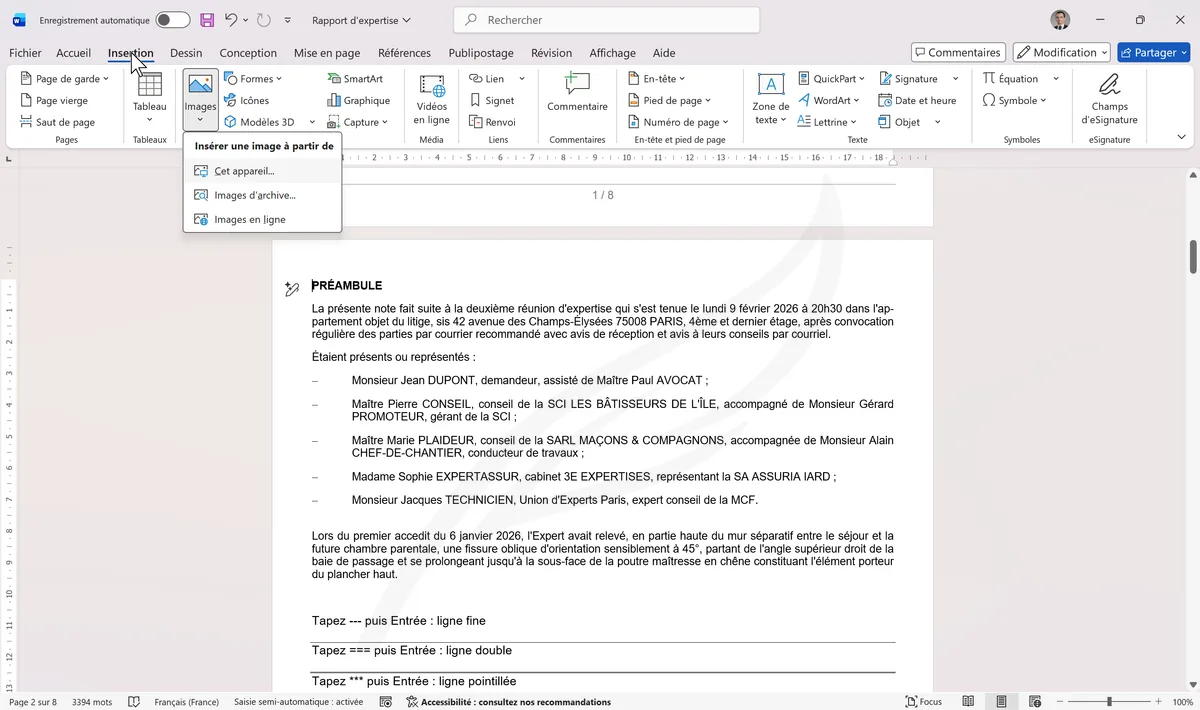 Enregistrement automatique Rapport d'expertise Rechercher

Fichier Accueil Insertion Dessin Conception Mise en page Références Publipostage Révision Affichage Aide Commentaires Modification Partager

Page de garde Page vierge Saut de page Pages Tableau Tableaux Images Formes Icônes Modèles 3D SmartArt Graphique Capture Vidéos en ligne Média Lien Signet Renvoi Liens Commentaire Commentaires En-tête Pied de page Numéro de page En-tête et pied de page Zone de texte QuickPart WordArt Lettrine Signature Date et heure Objet Texte Équation Symbole Symboles Champs d'eSignature eSignature

Insérer une image à partir de
Cet appareil...
Images d'archive...
Images en ligne

1 / 8

PRÉAMBULE

La présente note fait suite à la deuxième réunion d'expertise qui s'est tenue le lundi 9 février 2026 à 20h30 dans l'appartement objet du litige, sis 42 avenue des Champs-Élysées 75008 PARIS, 4ème et dernier étage, après convocation régulière des parties par courrier recommandé avec avis de réception et avis à leurs conseils par courriel.

Étaient présents ou représentés :

– Monsieur Jean DUPONT, demandeur, assisté de Maître Paul AVOCAT ;

– Maître Pierre CONSEIL, conseil de la SCI LES BÂTISSEURS DE L'ÎLE, accompagné de Monsieur Gérard PROMOTEUR, gérant de la SCI ;

– Maître Marie PLAIDEUR, conseil de la SARL MAÇONS & COMPAGNONS, accompagnée de Monsieur Alain CHEF-DE-CHANTIER, conducteur de travaux ;

– Madame Sophie EXPERTASSUR, cabinet 3E EXPERTISES, représentant la SA ASSURIA IARD ;

– Monsieur Jacques TECHNICIEN, Union d'Experts Paris, expert conseil de la MCF.

Lors du premier accedit du 6 janvier 2026, l'Expert avait relevé, en partie haute du mur séparatif entre le séjour et la future chambre parentale, une fissure oblique d'orientation sensiblement à 45°, partant de l'angle supérieur droit de la baie de passage et se prolongeant jusqu'à la sous-face de la poutre maîtresse en chêne constituant l'élément porteur du plancher haut.

Tapez --- puis Entrée : ligne fine

Tapez === puis Entrée : ligne double

Tapez *** puis Entrée : ligne pointillée

Page 2 sur 8 3394 mots Français (France) Saisie semi-automatique : activée Accessibilité : consultez nos recommandations Focus 100%